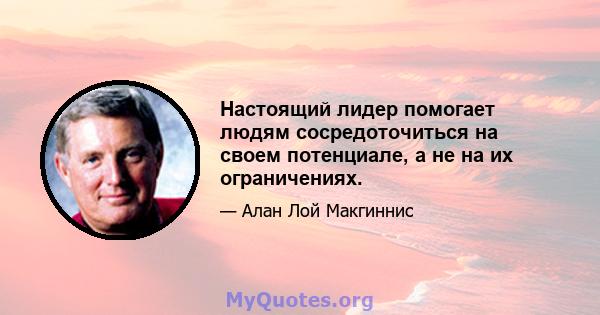 Настоящий лидер помогает людям сосредоточиться на своем потенциале, а не на их ограничениях.

— Алан Лой Макгиннис

MyQuotes.org